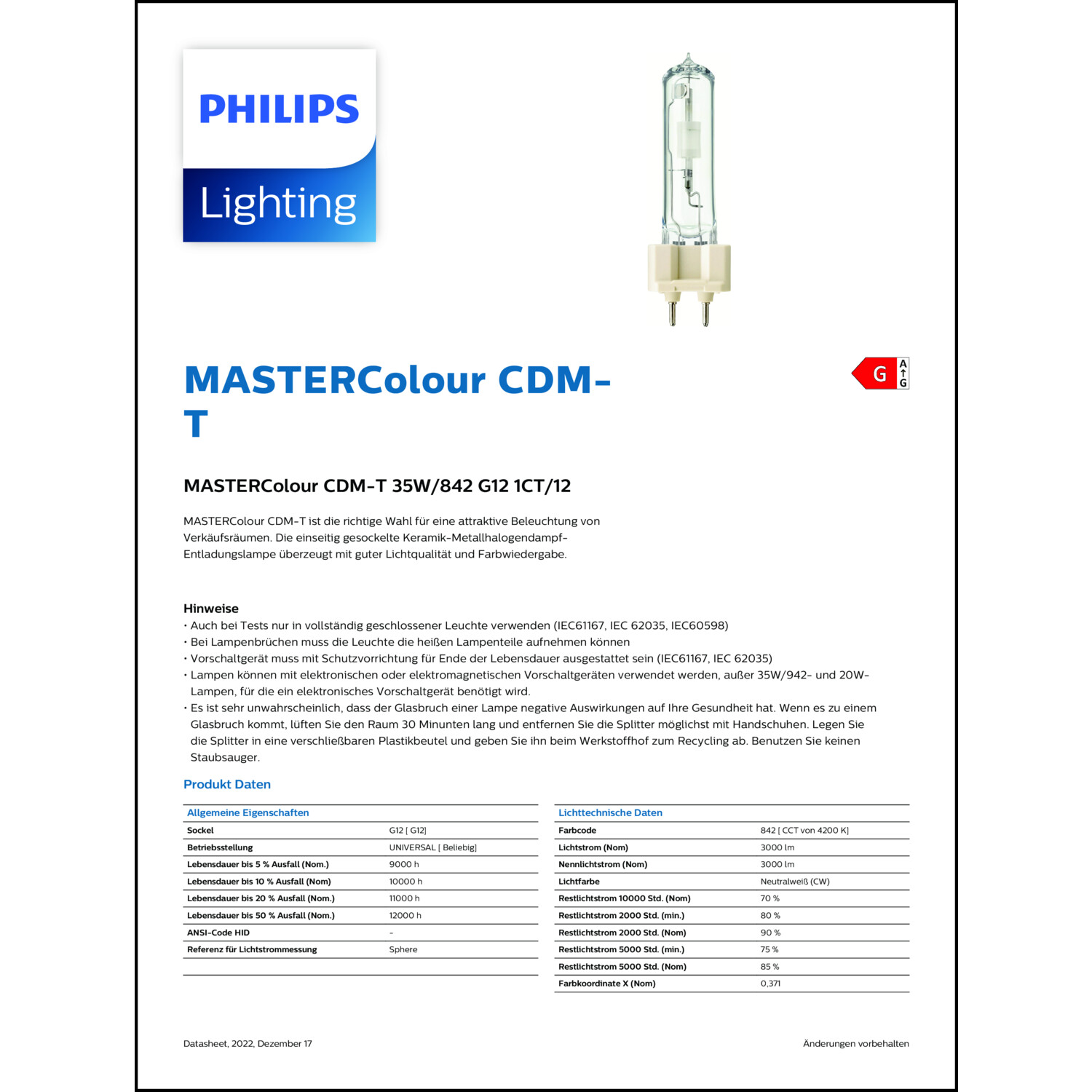 PHILIPS

Lighting

MASTERColour CDM-T

G

A
G

MASTERColour CDM-T 35W/842 G12 1CT/12

MASTERColour CDM-T ist die richtige Wahl für eine attraktive Beleuchtung von Verkäufsräumen. Die einseitig gesockelte Keramik-Metallhalogendampf-Entladungslampe überzeugt mit guter Lichtqualität und Farbwiedergabe.

Hinweise
• Auch bei Tests nur in vollständig geschlossener Leuchte verwenden (IEC61167, IEC 62035, IEC60598)
• Bei Lampenbrüchen muss die Leuchte die heißen Lampenteile aufnehmen können
• Vorschaltgerät muss mit Schutzvorrichtung für Ende der Lebensdauer ausgestattet sein (IEC61167, IEC 62035)
• Lampen können mit elektronischen oder elektromagnetischen Vorschaltgeräten verwendet werden, außer 35W/942- und 20W-Lampen, für die ein elektronisches Vorschaltgerät benötigt wird.
• Es ist sehr unwahrscheinlich, dass der Glasbruch einer Lampe negative Auswirkungen auf Ihre Gesundheit hat. Wenn es zu einem Glasbruch kommt, lüften Sie den Raum 30 Minunten lang und entfernen Sie die Splitter möglichst mit Handschuhen. Legen Sie die Splitter in eine verschließbaren Plastikbeutel und geben Sie ihn beim Werkstoffhof zum Recycling ab. Benutzen Sie keinen Staubsauger.

Produkt Daten

| Allgemeine Eigenschaften | |
|---|---|
| Sockel | G12 [ G12] |
| Betriebsstellung | UNIVERSAL [ Beliebig] |
| Lebensdauer bis 5 % Ausfall (Nom.) | 9000 h |
| Lebensdauer bis 10 % Ausfall (Nom) | 10000 h |
| Lebensdauer bis 20 % Ausfall (Nom.) | 11000 h |
| Lebensdauer bis 50 % Ausfall (Nom.) | 12000 h |
| ANSI-Code HID | - |
| Referenz für Lichtstrommessung | Sphere |

| Lichttechnische Daten | |
|---|---|
| Farbcode | 842 [ CCT von 4200 K] |
| Lichtstrom (Nom) | 3000 lm |
| Nennlichtstrom (Nom) | 3000 lm |
| Lichtfarbe | Neutralweiß (CW) |
| Restlichtstrom 10000 Std. (Nom) | 70 % |
| Restlichtstrom 2000 Std. (min.) | 80 % |
| Restlichtstrom 2000 Std. (Nom) | 90 % |
| Restlichtstrom 5000 Std. (min.) | 75 % |
| Restlichtstrom 5000 Std. (Nom) | 85 % |
| Farbkoordinate X (Nom) | 0,371 |

Datasheet, 2022, Dezember 17

Änderungen vorbehalten